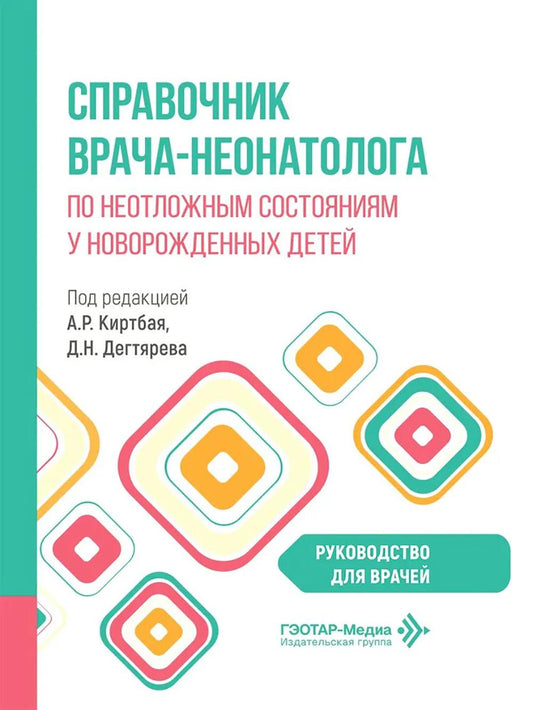 СПРАВОЧНИК
ВРАЧА-НЕОНАТОЛОГА
ПО НЕОТЛОЖНЫМ СОСТОЯНИЯМ
У НОВОРОЖДЕННЫХ ДЕТЕЙ

Под редакцией
А.Р. Киртбая,
Д.Н. Дегтярева

РУКОВОДСТВО
ДЛЯ ВРАЧЕЙ

ГЭОТАР-Медиа
Издательская группа